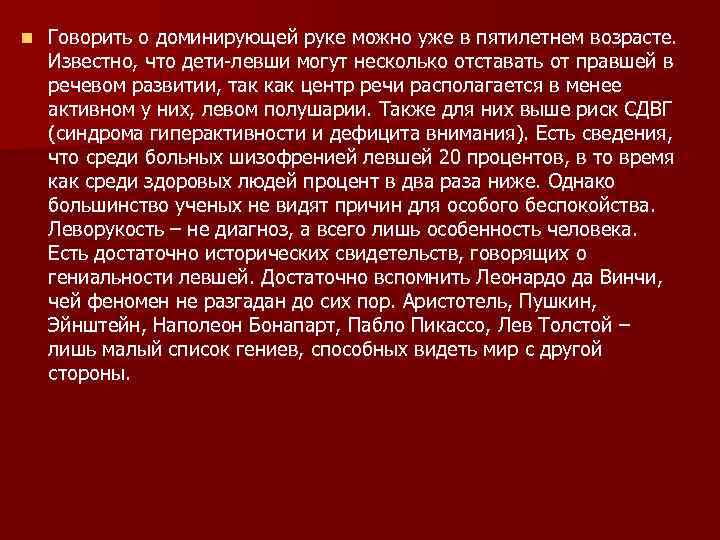 • Говорить о доминирующей руке можно уже в пятилетнем возрасте. Известно, что дети-левши могут несколько отставать от правшей в речевом развитии, так как центр речи располагается в менее активном у них, левом полушарии. Также для них выше риск СДВГ (синдрома гиперактивности и дефицита внимания). Есть сведения, что среди больных шизофренией левшей 20 процентов, в то время как среди здоровых людей процент в два раза ниже. Однако большинство ученых не видят причин для особого беспокойства. Леворукость – не диагноз, а всего лишь особенность человека. Есть достаточно исторических свидетельств, говорящих о гениальности левшей. Достаточно вспомнить Леонардо да Винчи, чей феномен не разгадан до сих пор. Аристотель, Пушкин, Эйнштейн, Наполеон Бонапарт, Пабло Пикассо, Лев Толстой – лишь малый список гениев, способных видеть мир с другой стороны.